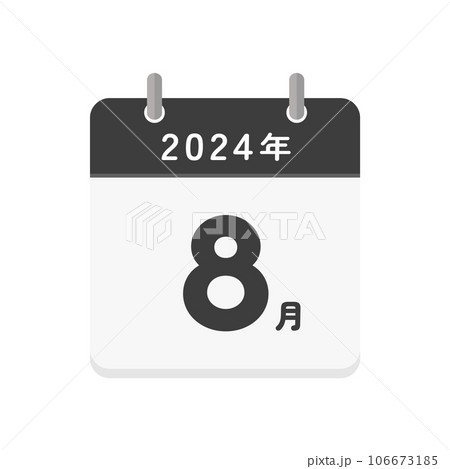 2024年

PIXTA

8月

pixta.jp - 106673185